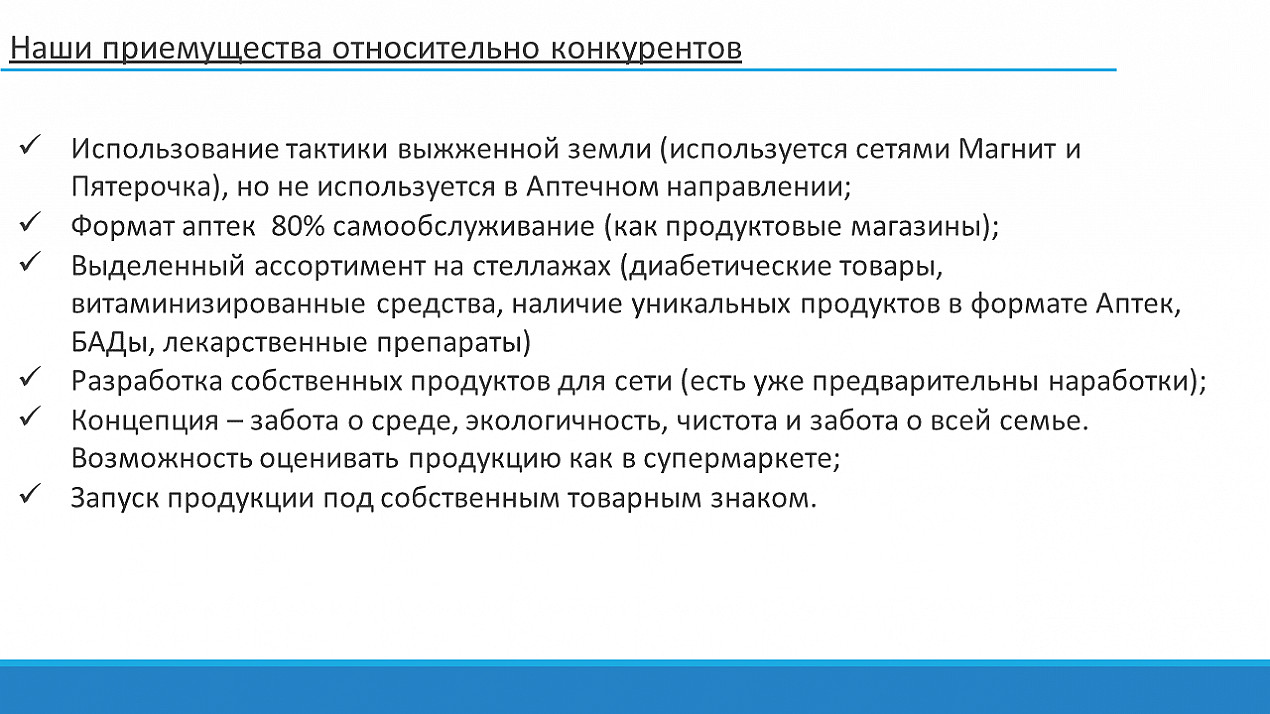 Наши приемущества относительно конкурентов

✓ Использование тактики выжженной земли (используется сетями Магнит и Пятерочка), но не используется в Аптечном направлении;
✓ Формат аптек 80% самообслуживание (как продуктовые магазины);
✓ Выделенный ассортимент на стеллажах (диабетические товары, витаминизированные средства, наличие уникальных продуктов в формате Аптек, БАДы, лекарственные препараты)
✓ Разработка собственных продуктов для сети (есть уже предварительны наработки);
✓ Концепция – забота о среде, экологичность, чистота и забота о всей семье. Возможность оценивать продукцию как в супермаркете;
✓ Запуск продукции под собственным товарным знаком.